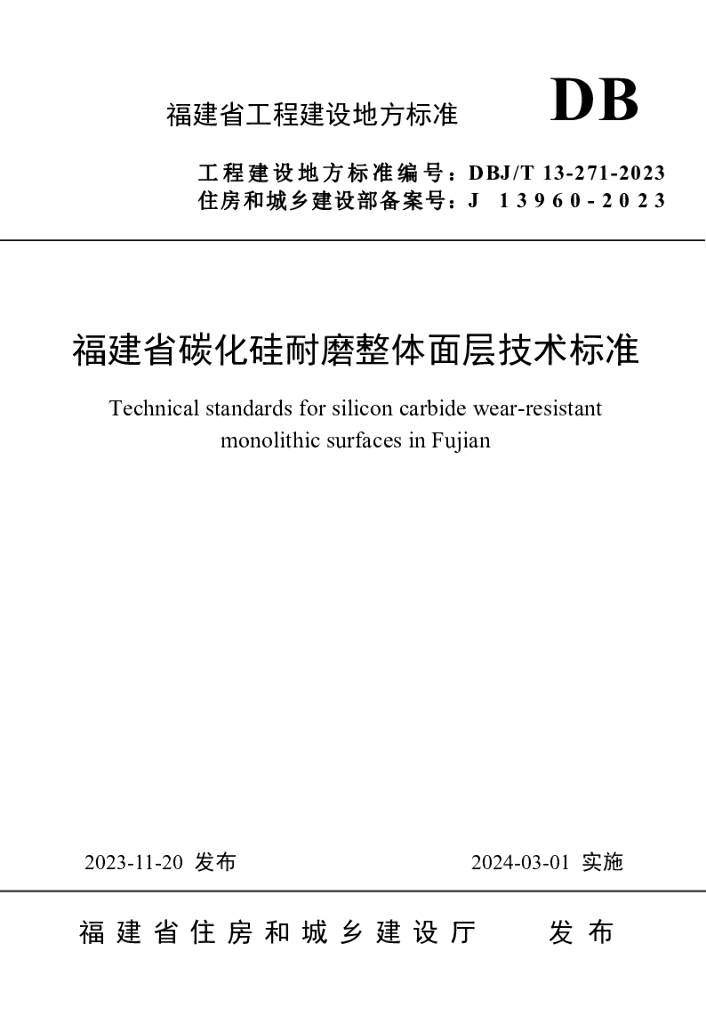 福建省工程建设地方标准

DB

工程建设地方标准编号：DBJ/T 13-271-2023
住房和城乡建设部备案号：J 13960-2023

福建省碳化硅耐磨整体面层技术标准

Technical standards for silicon carbide wear-resistant monolithic surfaces in Fujian

2023-11-20 发布 2024-03-01 实施

福建省住房和城乡建设厅 发布